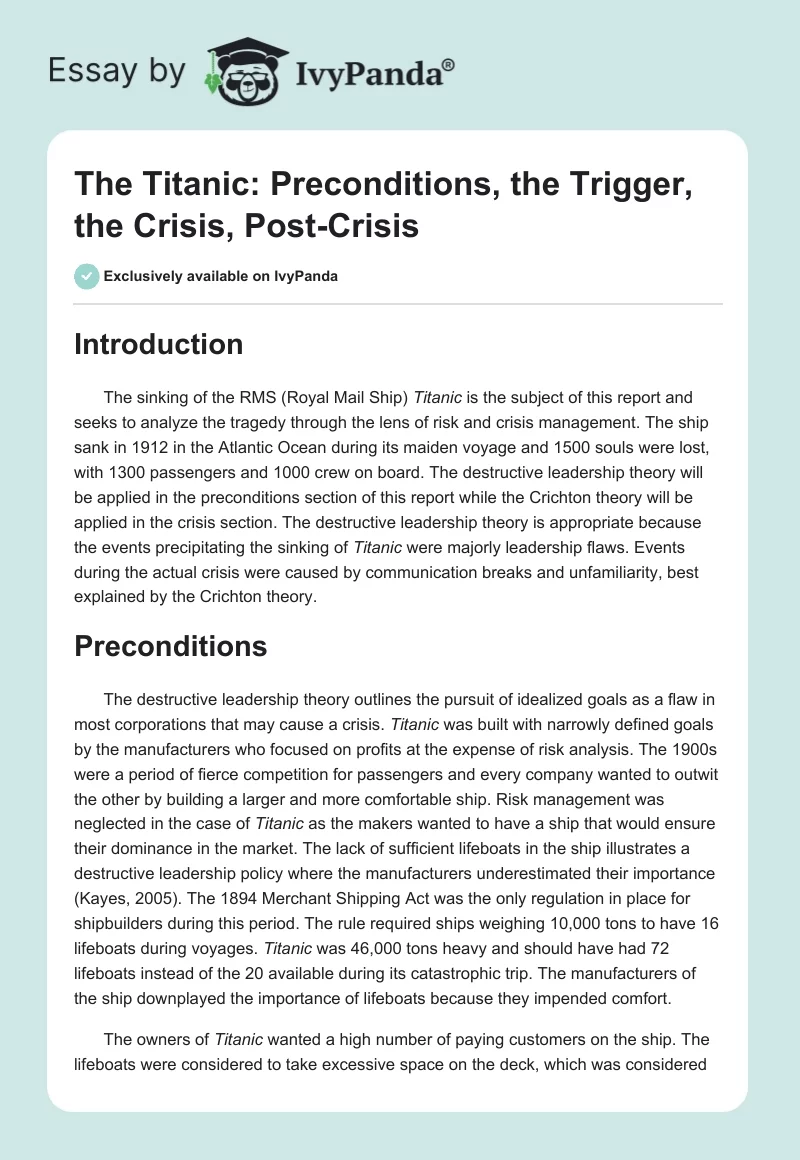 Essay by IvyPanda®

The Titanic: Preconditions, the Trigger, the Crisis, Post-Crisis

Exclusively available on IvyPanda

Introduction

The sinking of the RMS (Royal Mail Ship) Titanic is the subject of this report and seeks to analyze the tragedy through the lens of risk and crisis management. The ship sank in 1912 in the Atlantic Ocean during its maiden voyage and 1500 souls were lost, with 1300 passengers and 1000 crew on board. The destructive leadership theory will be applied in the preconditions section of this report while the Crichton theory will be applied in the crisis section. The destructive leadership theory is appropriate because the events precipitating the sinking of Titanic were majorly leadership flaws. Events during the actual crisis were caused by communication breaks and unfamiliarity, best explained by the Crichton theory.

Preconditions

The destructive leadership theory outlines the pursuit of idealized goals as a flaw in most corporations that may cause a crisis. Titanic was built with narrowly defined goals by the manufacturers who focused on profits at the expense of risk analysis. The 1900s were a period of fierce competition for passengers and every company wanted to outwit the other by building a larger and more comfortable ship. Risk management was neglected in the case of Titanic as the makers wanted to have a ship that would ensure their dominance in the market. The lack of sufficient lifeboats in the ship illustrates a destructive leadership policy where the manufacturers underestimated their importance (Kayes, 2005). The 1894 Merchant Shipping Act was the only regulation in place for shipbuilders during this period. The rule required ships weighing 10,000 tons to have 16 lifeboats during voyages. Titanic was 46,000 tons heavy and should have had 72 lifeboats instead of the 20 available during its catastrophic trip. The manufacturers of the ship downplayed the importance of lifeboats because they impended comfort.

The owners of Titanic wanted a high number of paying customers on the ship. The lifeboats were considered to take excessive space on the deck, which was considered